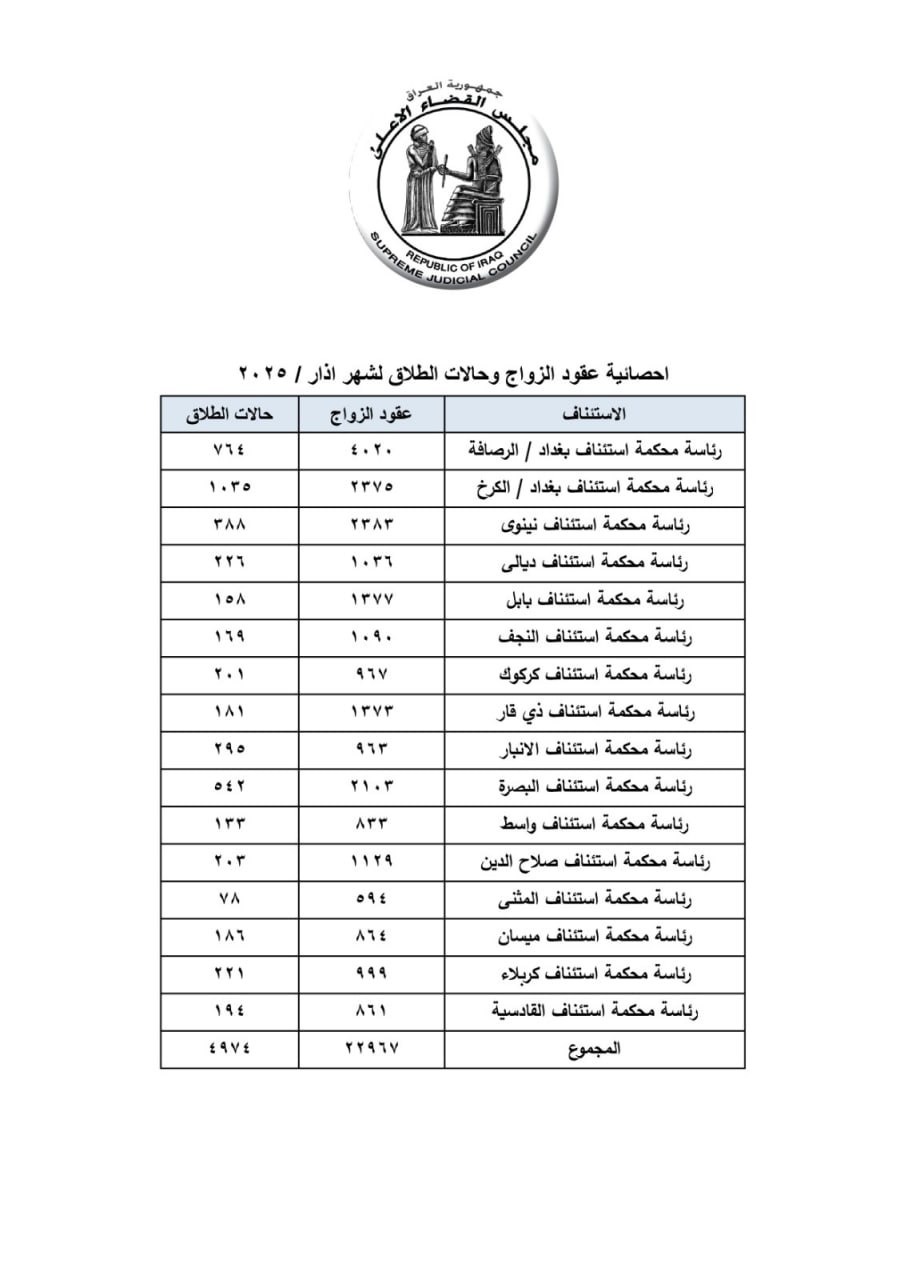 جمهورية العراق
مجلس القضاء الاعلى
REPUBLIC OF IRAQ
SUPREME JUDICIAL COUNCIL

احصائية عقود الزواج وحالات الطلاق لشهر اذار / ٢٠٢٥

| الاستئناف | عقود الزواج | حالات الطلاق |
|---|---|---|
| رئاسة محكمة استئناف بغداد / الرصافة | ٤٠٢٠ | ٧٦٤ |
| رئاسة محكمة استئناف بغداد / الكرخ | ٢٣٧٥ | ١٠٣٥ |
| رئاسة محكمة استئناف نينوى | ٢٣٨٣ | ٣٨٨ |
| رئاسة محكمة استئناف ديالى | ١٠٣٦ | ٢٢٦ |
| رئاسة محكمة استئناف بابل | ١٣٧٧ | ١٥٨ |
| رئاسة محكمة استئناف النجف | ١٠٩٠ | ١٦٩ |
| رئاسة محكمة استئناف كركوك | ٩٦٧ | ٢٠١ |
| رئاسة محكمة استئناف ذي قار | ١٣٧٣ | ١٨١ |
| رئاسة محكمة استئناف الانبار | ٩٦٣ | ٢٩٥ |
| رئاسة محكمة استئناف البصرة | ٢١٠٣ | ٥٤٢ |
| رئاسة محكمة استئناف واسط | ٨٣٣ | ١٣٣ |
| رئاسة محكمة استئناف صلاح الدين | ١١٢٩ | ٢٠٣ |
| رئاسة محكمة استئناف المثنى | ٥٩٤ | ٧٨ |
| رئاسة محكمة استئناف ميسان | ٨٦٤ | ١٨٦ |
| رئاسة محكمة استئناف كربلاء | ٩٩٩ | ٢٢١ |
| رئاسة محكمة استئناف القادسية | ٨٦١ | ١٩٤ |
| المجموع | ٢٢٩٦٧ | ٤٩٧٤ |